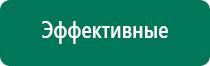 Эффективные